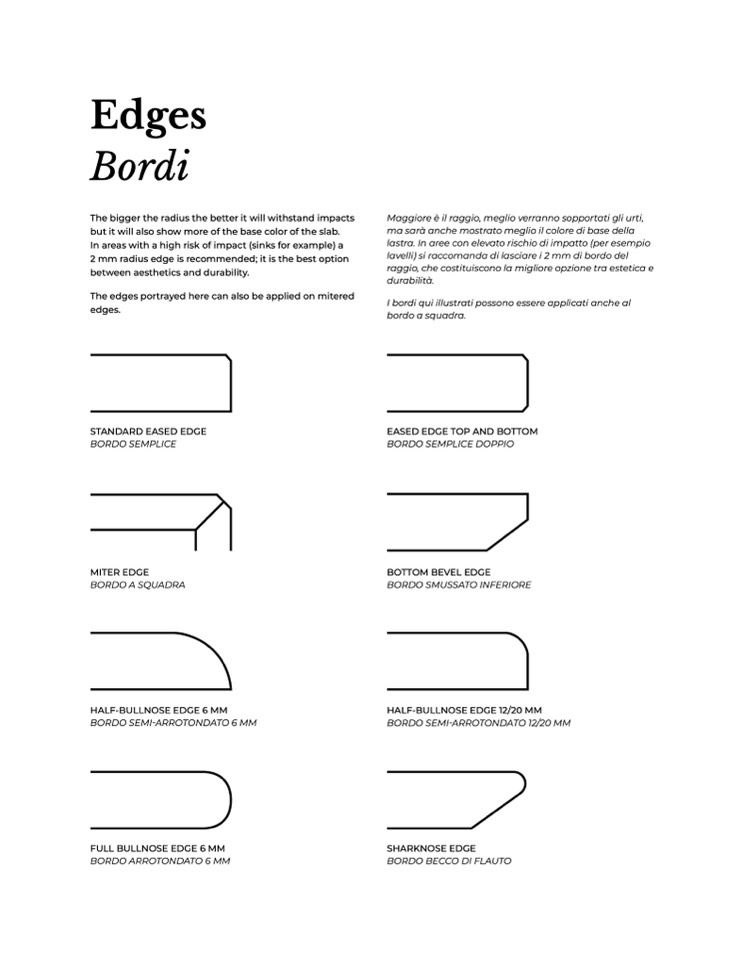 Edges
Bordi

The bigger the radius the better it will withstand impacts but it will also show more of the base color of the slab. In areas with a high risk of impact (sinks for example) a 2 mm radius edge is recommended; it is the best option between aesthetics and durability.

The edges portrayed here can also be applied on mitered edges.

Maggiore è il raggio, meglio verranno sopportati gli urti, ma sarà anche mostrato meglio il colore di base della lastra. In aree con elevato rischio di impatto (per esempio lavelli) si raccomanda di lasciare i 2 mm di bordo del raggio, che costituiscono la migliore opzione tra estetica e durabilità.

I bordi qui illustrati possono essere applicati anche al bordo a squadra.

STANDARD EASED EDGE
BORDO SEMPLICE

EASED EDGE TOP AND BOTTOM
BORDO SEMPLICE DOPPIO

MITER EDGE
BORDO A SQUADRA

BOTTOM BEVEL EDGE
BORDO SMUSSATO INFERIORE

HALF-BULLNOSE EDGE 6 MM
BORDO SEMI-ARROTONDATO 6 MM

HALF-BULLNOSE EDGE 12/20 MM
BORDO SEMI-ARROTONDATO 12/20 MM

FULL BULLNOSE EDGE 6 MM
BORDO ARROTONDATO 6 MM

SHARKNOSE EDGE
BORDO BECCO DI FLAUTO